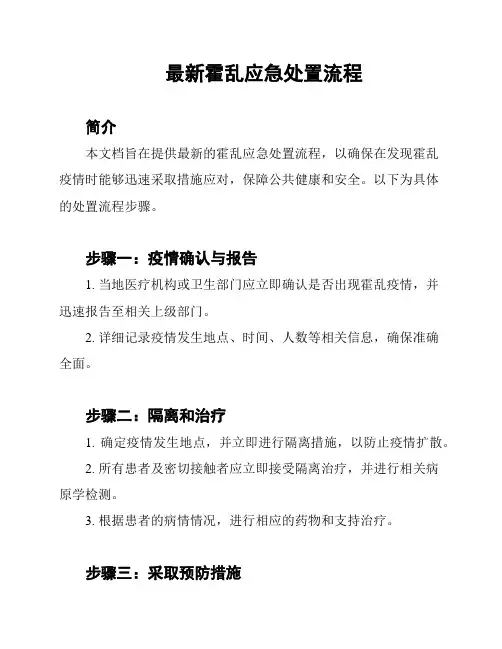 最新霍乱应急处置流程

简介

本文档旨在提供最新的霍乱应急处置流程，以确保在发现霍乱疫情时能够迅速采取措施应对，保障公共健康和安全。以下为具体的处置流程步骤。

步骤一：疫情确认与报告

1. 当地医疗机构或卫生部门应立即确认是否出现霍乱疫情，并迅速报告至相关上级部门。

2. 详细记录疫情发生地点、时间、人数等相关信息，确保准确全面。

步骤二：隔离和治疗

1. 确定疫情发生地点，并立即进行隔离措施，以防止疫情扩散。

2. 所有患者及密切接触者应立即接受隔离治疗，并进行相关病原学检测。

3. 根据患者的病情情况，进行相应的药物和支持治疗。

步骤三：采取预防措施